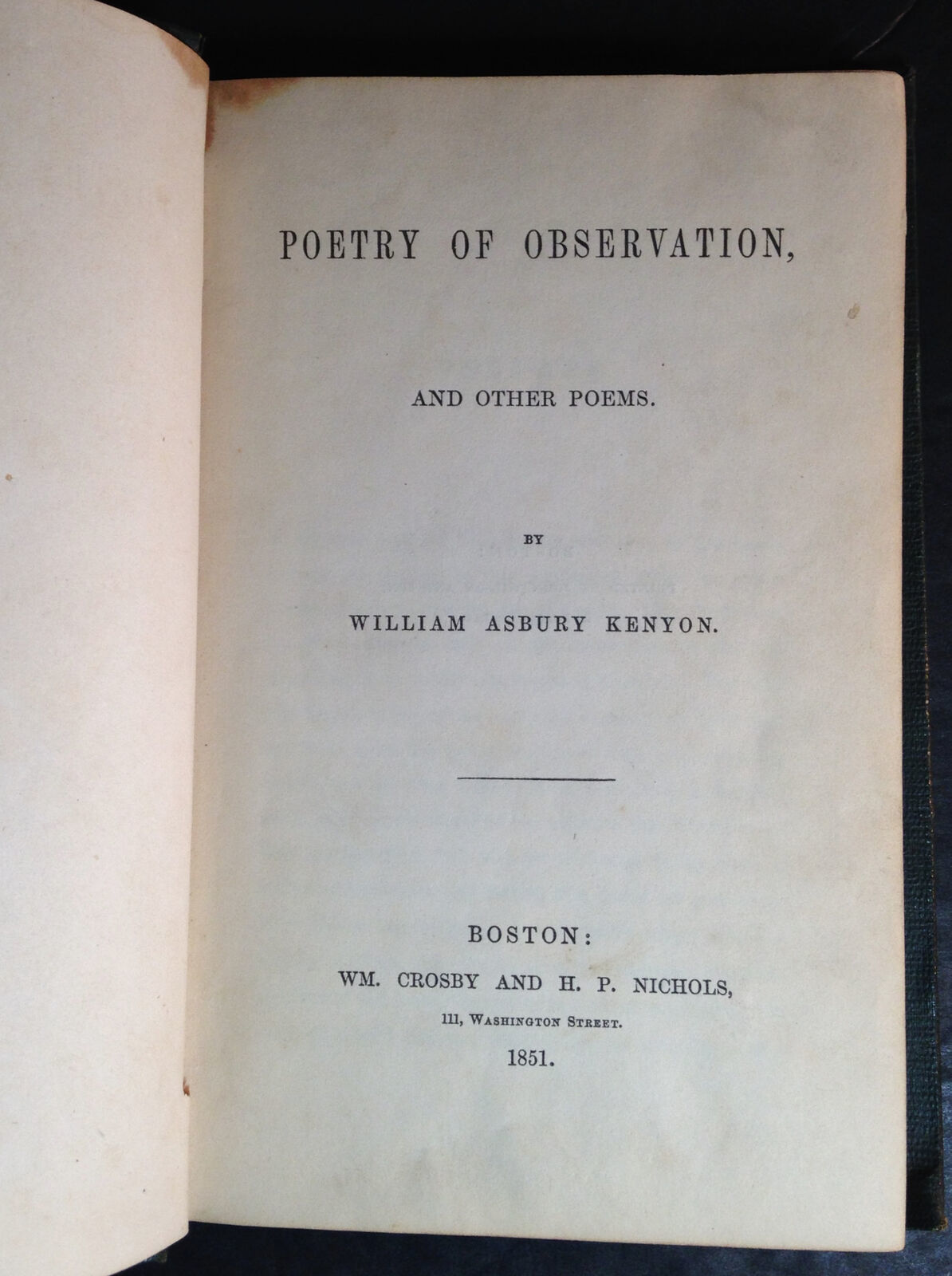 POETRY OF OBSERVATION,

AND OTHER POEMS.

BY

WILLIAM ASBURY KENYON.

BOSTON:
WM. CROSBY AND H. P. NICHOLS,
111, WASHINGTON STREET.
1851.